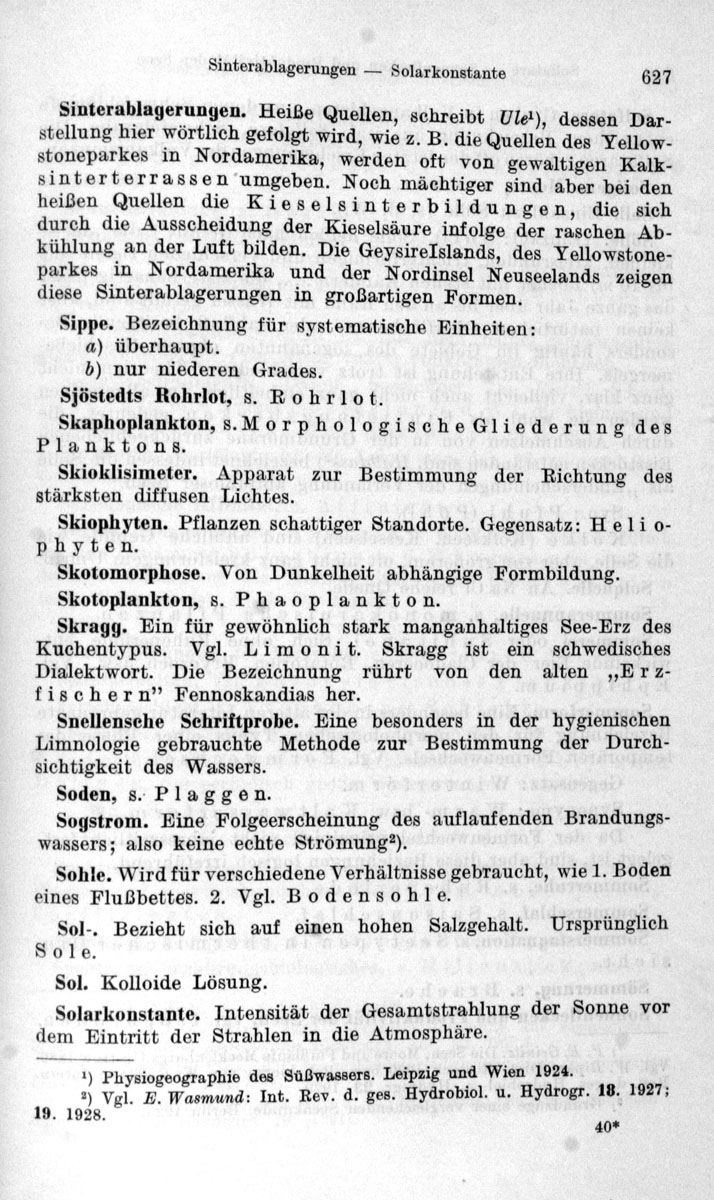 Sinterablagerungen — Solarkonstante 627

Sinterablagerungen. Heiße Quellen, schreibt Ule¹), dessen Darstellung hier wörtlich gefolgt wird, wie z. B. die Quellen des Yellowstoneparkes in Nordamerika, werden oft von gewaltigen Kalksinterterrassen umgeben. Noch mächtiger sind aber bei den heißen Quellen die Kieselsinterbildungen, die sich durch die Ausscheidung der Kieselsäure infolge der raschen Abkühlung an der Luft bilden. Die GeysireIslands, des Yellowstoneparkes in Nordamerika und der Nordinsel Neuseelands zeigen diese Sinterablagerungen in großartigen Formen.

Sippe. Bezeichnung für systematische Einheiten:
a) überhaupt.
b) nur niederen Grades.

Sjöstedts Rohrlot, s. Rohrlot.

Skaphoplankton, s. Morphologische Gliederung des Planktons.

Skioklisimeter. Apparat zur Bestimmung der Richtung des stärksten diffusen Lichtes.

Skiophyten. Pflanzen schattiger Standorte. Gegensatz: Heliophyten.

Skotomorphose. Von Dunkelheit abhängige Formbildung.

Skotoplankton, s. Phaoplankton.

Skragg. Ein für gewöhnlich stark manganhaltiges See-Erz des Kuchentypus. Vgl. Limonit. Skragg ist ein schwedisches Dialektwort. Die Bezeichnung rührt von den alten „Erzfischern" Fennoskandias her.

Snellensche Schriftprobe. Eine besonders in der hygienischen Limnologie gebrauchte Methode zur Bestimmung der Durchsichtigkeit des Wassers.

Soden, s. Plaggen.

Sogstrom. Eine Folgeerscheinung des auflaufenden Brandungswassers; also keine echte Strömung²).

Sohle. Wird für verschiedene Verhältnisse gebraucht, wie 1. Boden eines Flußbettes. 2. Vgl. Bodensohle.

Sol-. Bezieht sich auf einen hohen Salzgehalt. Ursprünglich Sole.

Sol. Kolloide Lösung.

Solarkonstante. Intensität der Gesamtstrahlung der Sonne vor dem Eintritt der Strahlen in die Atmosphäre.

¹) Physiogeographie des Süßwassers. Leipzig und Wien 1924.
²) Vgl. E. Wasmund: Int. Rev. d. ges. Hydrobiol. u. Hydrogr. 18. 1927; 19. 1928.

40*